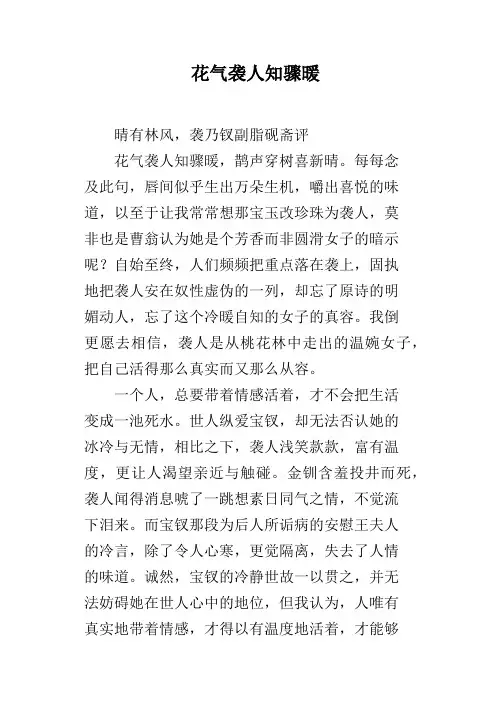 花气袭人知骤暖

晴有林风，袭乃钗副脂砚斋评

花气袭人知骤暖，鹊声穿树喜新晴。每每念及此句，唇间似乎生出万朵生机，嚼出喜悦的味道，以至于让我常常想那宝玉改珍珠为袭人，莫非也是曹翁认为她是个芳香而非圆滑女子的暗示呢？自始至终，人们频频把重点落在袭上，固执地把袭人安在奴性虚伪的一列，却忘了原诗的明媚动人，忘了这个冷暖自知的女子的真容。我倒更愿去相信，袭人是从桃花林中走出的温婉女子，把自己活得那么真实而又那么从容。

一个人，总要带着情感活着，才不会把生活变成一池死水。世人纵爱宝钗，却无法否认她的冰冷与无情，相比之下，袭人浅笑款款，富有温度，更让人渴望亲近与触碰。金钏含羞投井而死，袭人闻得消息唬了一跳想素日同气之情，不觉流下泪来。而宝钗那段为后人所诟病的安慰王夫人的冷言，除了令人心寒，更觉隔离，失去了人情的味道。诚然，宝钗的冷静世故一以贯之，并无法妨碍她在世人心中的地位，但我认为，人唯有真实地带着情感，才得以有温度地活着，才能够